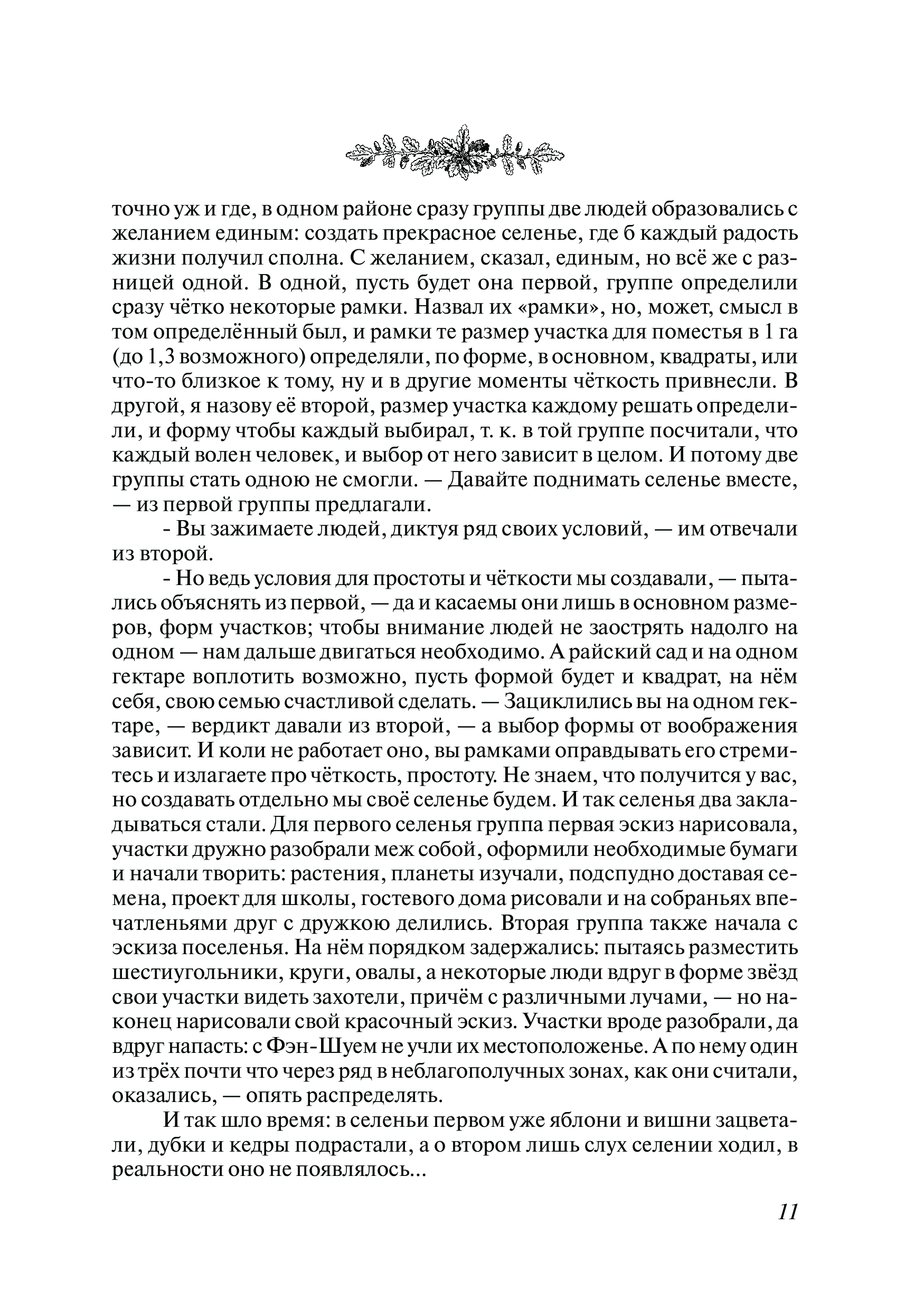 точно уж и где, в одном районе сразу группы две людей образовались с желанием единым: создать прекрасное селенье, где б каждый радость жизни получил сполна. С желанием, сказал, единым, но всё же с разницей одной. В одной, пусть будет она первой, группе определили сразу чётко некоторые рамки. Назвал их «рамки», но, может, смысл в том определённый был, и рамки те размер участка для поместья в 1 га (до 1,3 возможного) определяли, по форме, в основном, квадраты, или что-то близкое к тому, ну и в другие моменты чёткость привнесли. В другой, я назову её второй, размер участка каждому решать определили, и форму чтобы каждый выбирал, т. к. в той группе посчитали, что каждый волен человек, и выбор от него зависит в целом. И потому две группы стать одною не смогли. — Давайте поднимать селенье вместе, — из первой группы предлагали.

- Вы зажимаете людей, диктуя ряд своих условий, — им отвечали из второй.

- Но ведь условия для простоты и чёткости мы создавали, — пытались объяснять из первой, — да и касаемы они лишь в основном размеров, форм участков; чтобы внимание людей не заострять надолго на одном — нам дальше двигаться необходимо. А райский сад и на одном гектаре воплотить возможно, пусть формой будет и квадрат, на нём себя, свою семью счастливой сделать. — Зациклились вы на одном гектаре, — вердикт давали из второй, — а выбор формы от воображения зависит. И коли не работает оно, вы рамками оправдывать его стремитесь и излагаете про чёткость, простоту. Не знаем, что получится у вас, но создавать отдельно мы своё селенье будем. И так селенья два закладываться стали. Для первого селенья группа первая эскиз нарисовала, участки дружно разобрали меж собой, оформили необходимые бумаги и начали творить: растения, планеты изучали, подспудно доставая семена, проект для школы, гостевого дома рисовали и на собраньях впечатленьями друг с дружкою делились. Вторая группа также начала с эскиза поселенья. На нём порядком задержались: пытаясь разместить шестиугольники, круги, овалы, а некоторые люди вдруг в форме звёзд свои участки видеть захотели, причём с различными лучами, — но наконец нарисовали свой красочный эскиз. Участки вроде разобрали, да вдруг напасть: с Фэн-Шуем не учли их местоположенье. А по нему один из трёх почти что через ряд в неблагополучных зонах, как они считали, оказались, — опять распределять.

И так шло время: в селеньи первом уже яблони и вишни зацветали, дубки и кедры подрастали, а о втором лишь слух селении ходил, в реальности оно не появлялось...

11